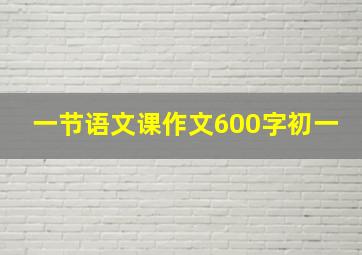 一节语文课作文600字初一